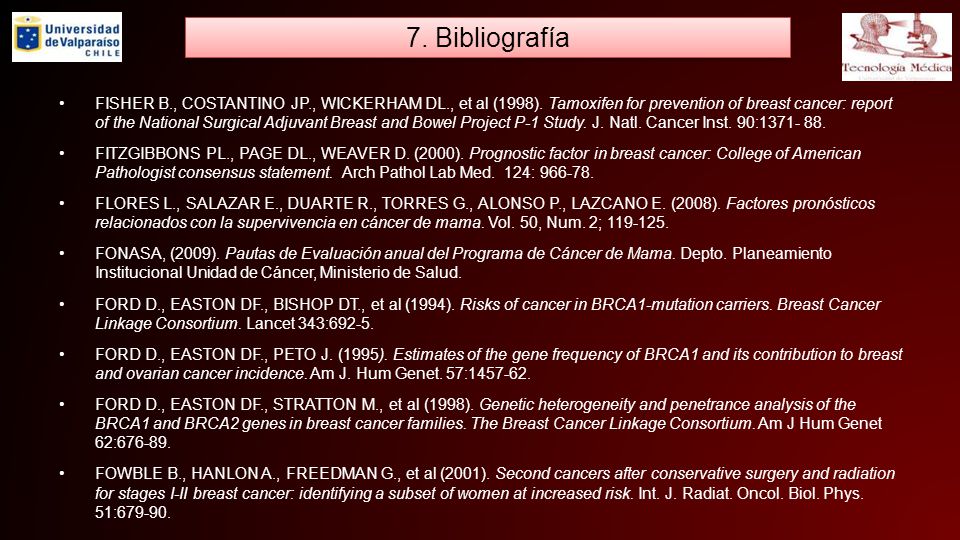 Universidad de Valparaíso CHILE

7. Bibliografía

Tecnología Médica

• FISHER B., COSTANTINO JP., WICKERHAM DL., et al (1998). Tamoxifen for prevention of breast cancer: report of the National Surgical Adjuvant Breast and Bowel Project P-1 Study. J. Natl. Cancer Inst. 90:1371- 88.

• FITZGIBBONS PL., PAGE DL., WEAVER D. (2000). Prognostic factor in breast cancer: College of American Pathologist consensus statement. Arch Pathol Lab Med. 124: 966-78.

• FLORES L., SALAZAR E., DUARTE R., TORRES G., ALONSO P., LAZCANO E. (2008). Factores pronósticos relacionados con la supervivencia en cáncer de mama. Vol. 50, Num. 2; 119-125.

• FONASA, (2009). Pautas de Evaluación anual del Programa de Cáncer de Mama. Depto. Planeamiento Institucional Unidad de Cáncer, Ministerio de Salud.

• FORD D., EASTON DF., BISHOP DT., et al (1994). Risks of cancer in BRCA1-mutation carriers. Breast Cancer Linkage Consortium. Lancet 343:692-5.

• FORD D., EASTON DF., PETO J. (1995). Estimates of the gene frequency of BRCA1 and its contribution to breast and ovarian cancer incidence. Am J. Hum Genet. 57:1457-62.

• FORD D., EASTON DF., STRATTON M., et al (1998). Genetic heterogeneity and penetrance analysis of the BRCA1 and BRCA2 genes in breast cancer families. The Breast Cancer Linkage Consortium. Am J Hum Genet 62:676-89.

• FOWBLE B., HANLON A., FREEDMAN G., et al (2001). Second cancers after conservative surgery and radiation for stages I-II breast cancer: identifying a subset of women at increased risk. Int. J. Radiat. Oncol. Biol. Phys. 51:679-90.